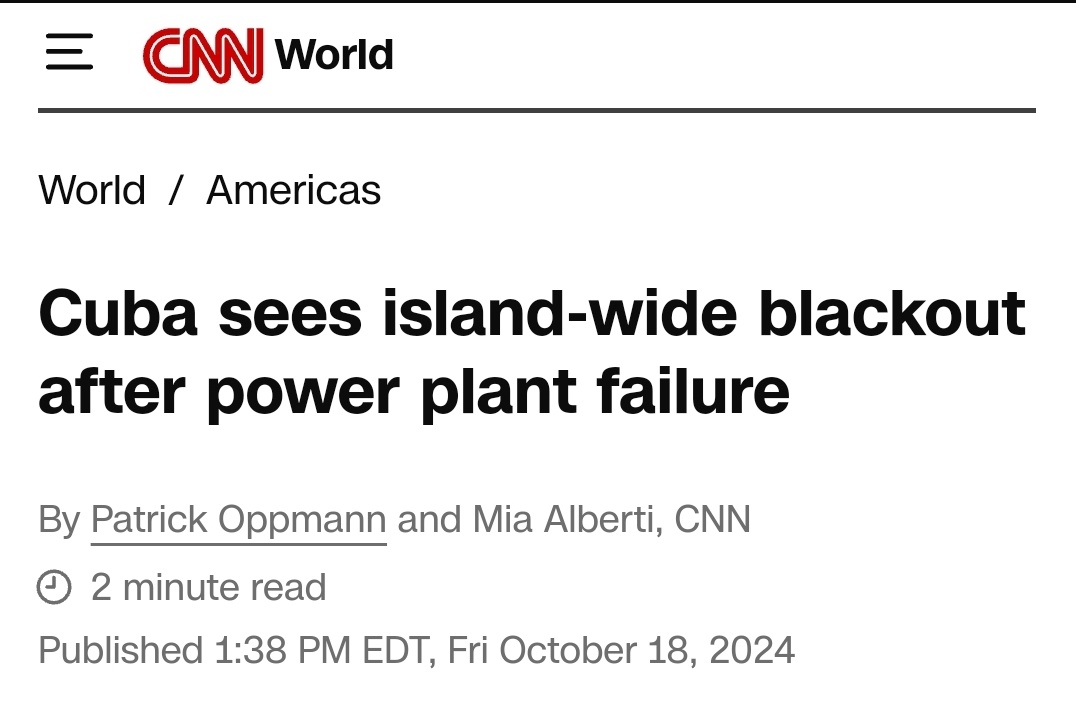 CNN World

World / Americas

Cuba sees island-wide blackout after power plant failure

By Patrick Oppmann and Mia Alberti, CNN

2 minute read

Published 1:38 PM EDT, Fri October 18, 2024